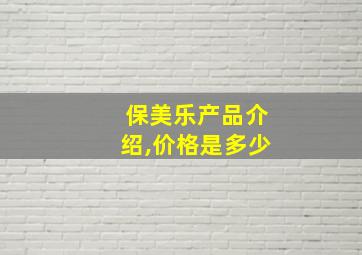 保美乐产品介绍,价格是多少